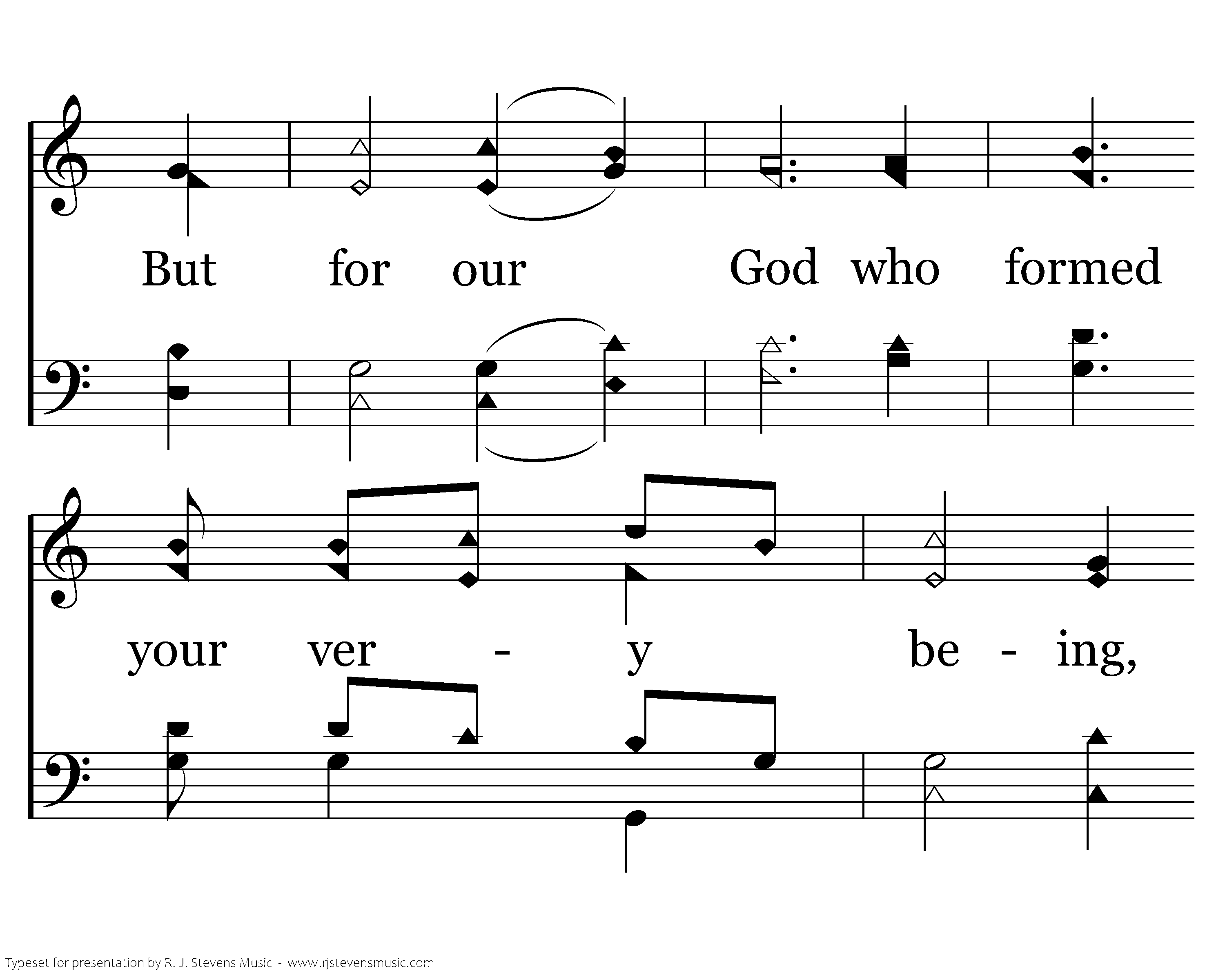 But for our God who formed

your ver - y be - ing,

Typeset for presentation by R. J. Stevens Music - www.rjstevensmusic.com